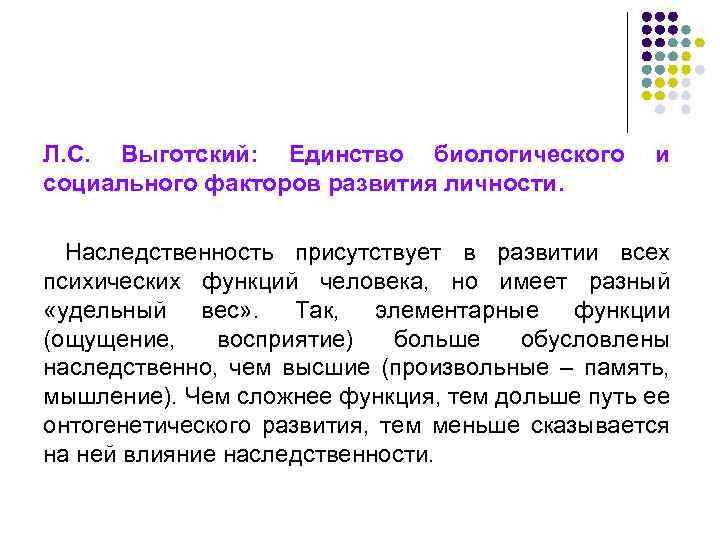 Л.С. Выготский: Единство биологического и социального факторов развития личности.

Наследственность присутствует в развитии всех психических функций человека, но имеет разный «удельный вес». Так, элементарные функции (ощущение, восприятие) больше обусловлены наследственно, чем высшие (произвольные – память, мышление). Чем сложнее функция, тем дольше путь ее онтогенетического развития, тем меньше сказывается на ней влияние наследственности.